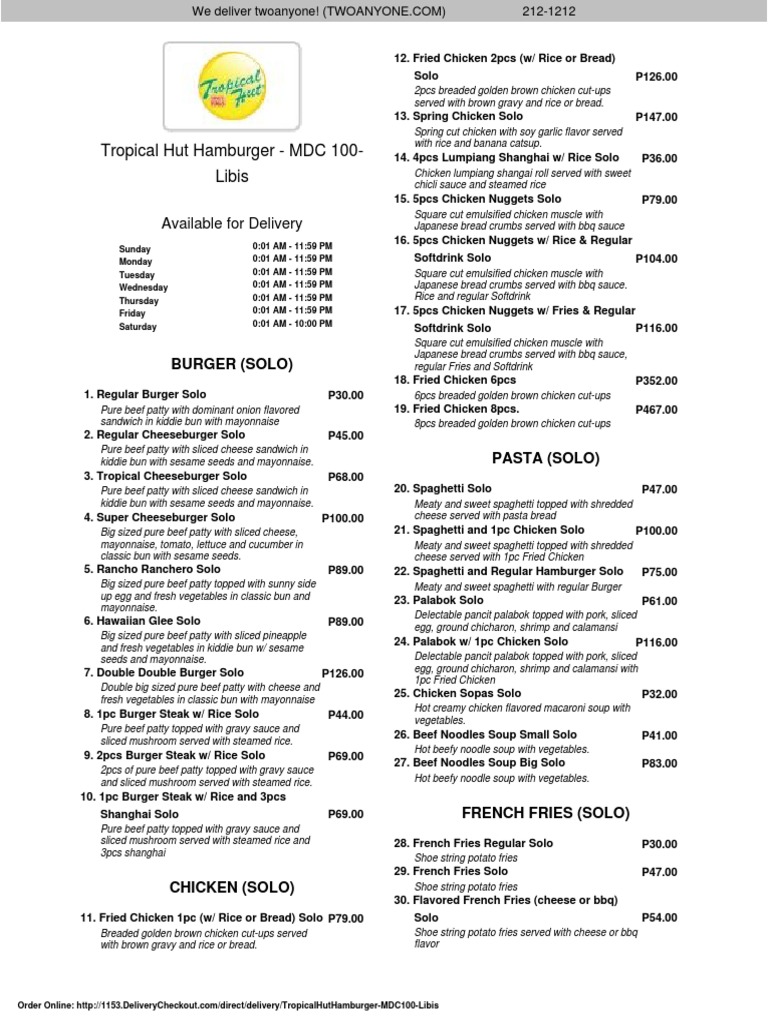 We deliver twoanyone! (TWOANYONE.COM) 212-1212

Tropical Hut

Tropical Hut Hamburger - MDC 100-Libis

Available for Delivery

| | |
|---|---|
| Sunday | 0:01 AM - 11:59 PM |
| Monday | 0:01 AM - 11:59 PM |
| Tuesday | 0:01 AM - 11:59 PM |
| Wednesday | 0:01 AM - 11:59 PM |
| Thursday | 0:01 AM - 11:59 PM |
| Friday | 0:01 AM - 11:59 PM |
| Saturday | 0:01 AM - 10:00 PM |

BURGER (SOLO)

1. Regular Burger Solo P30.00
Pure beef patty with dominant onion flavored sandwich in kiddie bun with mayonnaise
2. Regular Cheeseburger Solo P45.00
Pure beef patty with sliced cheese sandwich in kiddie bun with sesame seeds and mayonnaise.
3. Tropical Cheeseburger Solo P68.00
Pure beef patty with sliced cheese sandwich in kiddie bun with sesame seeds and mayonnaise.
4. Super Cheeseburger Solo P100.00
Big sized pure beef patty with sliced cheese, mayonnaise, tomato, lettuce and cucumber in classic bun with sesame seeds.
5. Rancho Ranchero Solo P89.00
Big sized pure beef patty topped with sunny side up egg and fresh vegetables in classic bun and mayonnaise.
6. Hawaiian Glee Solo P89.00
Big sized pure beef patty with sliced pineapple and fresh vegetables in kiddie bun w/ sesame seeds and mayonnaise.
7. Double Double Burger Solo P126.00
Double big sized pure beef patty with cheese and fresh vegetables in classic bun with mayonnaise
8. 1pc Burger Steak w/ Rice Solo P44.00
Pure beef patty topped with gravy sauce and sliced mushroom served with steamed rice.
9. 2pcs Burger Steak w/ Rice Solo P69.00
2pcs of pure beef patty topped with gravy sauce and sliced mushroom served with steamed rice.
10. 1pc Burger Steak w/ Rice and 3pcs Shanghai Solo P69.00
Pure beef patty topped with gravy sauce and sliced mushroom served with steamed rice and 3pcs shanghai

CHICKEN (SOLO)

11. Fried Chicken 1pc (w/ Rice or Bread) Solo P79.00
Breaded golden brown chicken cut-ups served with brown gravy and rice or bread.
12. Fried Chicken 2pcs (w/ Rice or Bread) Solo P126.00
2pcs breaded golden brown chicken cut-ups served with brown gravy and rice or bread.
13. Spring Chicken Solo P147.00
Spring cut chicken with soy garlic flavor served with rice and banana catsup.
14. 4pcs Lumpiang Shanghai w/ Rice Solo P36.00
Chicken lumpiang shangai roll served with sweet chicli sauce and steamed rice
15. 5pcs Chicken Nuggets Solo P79.00
Square cut emulsified chicken muscle with Japanese bread crumbs served with bbq sauce
16. 5pcs Chicken Nuggets w/ Rice & Regular Softdrink Solo P104.00
Square cut emulsified chicken muscle with Japanese bread crumbs served with bbq sauce. Rice and regular Softdrink
17. 5pcs Chicken Nuggets w/ Fries & Regular Softdrink Solo P116.00
Square cut emulsified chicken muscle with Japanese bread crumbs served with bbq sauce, regular Fries and Softdrink
18. Fried Chicken 6pcs P352.00
6pcs breaded golden brown chicken cut-ups
19. Fried Chicken 8pcs. P467.00
8pcs breaded golden brown chicken cut-ups

PASTA (SOLO)

20. Spaghetti Solo P47.00
Meaty and sweet spaghetti topped with shredded cheese served with pasta bread
21. Spaghetti and 1pc Chicken Solo P100.00
Meaty and sweet spaghetti topped with shredded cheese served with 1pc Fried Chicken
22. Spaghetti and Regular Hamburger Solo P75.00
Meaty and sweet spaghetti with regular Burger
23. Palabok Solo P61.00
Delectable pancit palabok topped with pork, sliced egg, ground chicharon, shrimp and calamansi
24. Palabok w/ 1pc Chicken Solo P116.00
Delectable pancit palabok topped with pork, sliced egg, ground chicharon, shrimp and calamansi with 1pc Fried Chicken
25. Chicken Sopas Solo P32.00
Hot creamy chicken flavored macaroni soup with vegetables.
26. Beef Noodles Soup Small Solo P41.00
Hot beefy noodle soup with vegetables.
27. Beef Noodles Soup Big Solo P83.00
Hot beefy noodle soup with vegetables.

FRENCH FRIES (SOLO)

28. French Fries Regular Solo P30.00
Shoe string potato fries
29. French Fries Solo P47.00
Shoe string potato fries
30. Flavored French Fries (cheese or bbq) Solo P54.00
Shoe string potato fries served with cheese or bbq flavor

Order Online: http://1153.DeliveryCheckout.com/direct/delivery/TropicalHutHamburger-MDC100-Libis